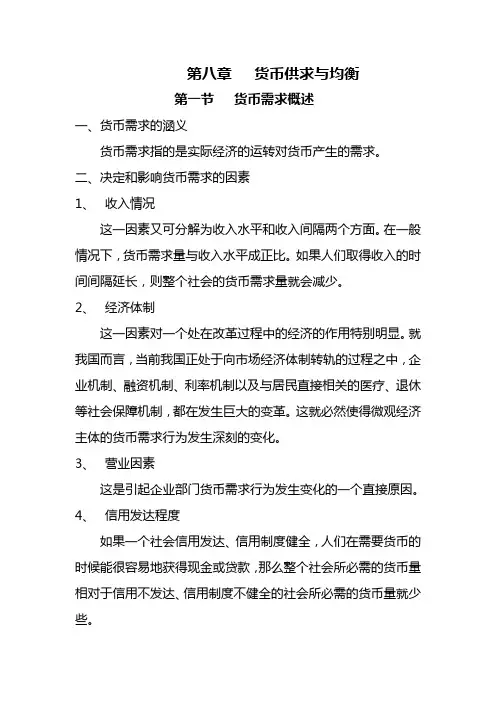 第八章　货币供求与均衡

第一节　货币需求概述

一、货币需求的涵义

货币需求指的是实际经济的运转对货币产生的需求。

二、决定和影响货币需求的因素

1、　收入情况

这一因素又可分解为收入水平和收入间隔两个方面。在一般情况下，货币需求量与收入水平成正比。如果人们取得收入的时间间隔延长，则整个社会的货币需求量就会减少。

2、　经济体制

这一因素对一个处在改革过程中的经济的作用特别明显。就我国而言，当前我国正处于向市场经济体制转轨的过程之中，企业机制、融资机制、利率机制以及与居民直接相关的医疗、退休等社会保障机制，都在发生巨大的变革。这就必然使得微观经济主体的货币需求行为发生深刻的变化。

3、　营业因素

这是引起企业部门货币需求行为发生变化的一个直接原因。

4、　信用发达程度

如果一个社会信用发达、信用制度健全，人们在需要货币的时候能很容易地获得现金或贷款，那么整个社会所必需的货币量相对于信用不发达、信用制度不健全的社会所必需的货币量就少些。